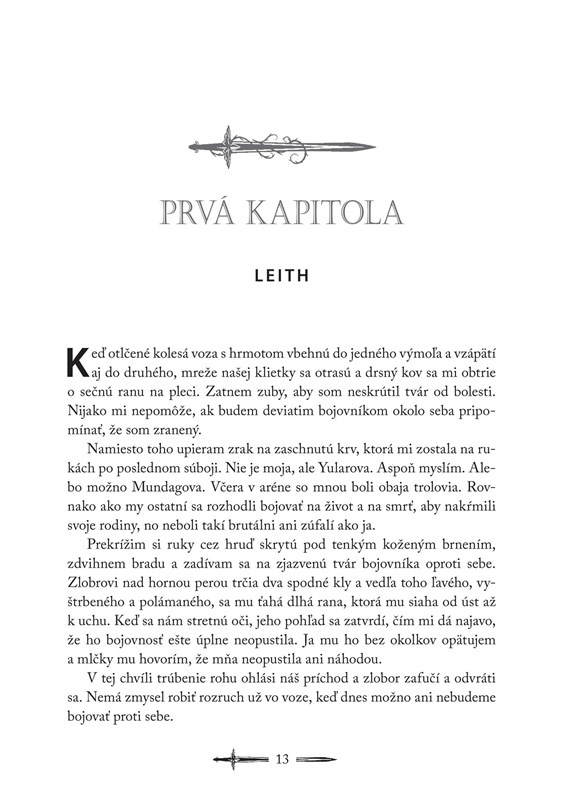 PRVÁ KAPITOLA

LEITH

Keď otlčené kolesá voza s hrmotom vbehnú do jedného výmoľa a vzápätí aj do druhého, mreže našej klietky sa otrasú a drsný kov sa mi obtrie o sečnú ranu na pleci. Zatnem zuby, aby som neskrútil tvár od bolesti. Nijako mi nepomôže, ak budem deviatim bojovníkom okolo seba pripomínať, že som zranený.

Namiesto toho upieram zrak na zaschnutú krv, ktorá mi zostala na rukách po poslednom súboji. Nie je moja, ale Yularova. Aspoň myslím. Alebo možno Mundagova. Včera v aréne so mnou boli obaja trolovia. Rovnako ako my ostatní sa rozhodli bojovať na život a na smrť, aby nakŕmili svoje rodiny, no neboli takí brutálni ani zúfalí ako ja.

Prekrížim si ruky cez hruď skrytú pod tenkým koženým brnením, zdvihnem bradu a zadívam sa na zjazvenú tvár bojovníka oproti sebe. Zlobrovi nad hornou perou trčia dva spodné kly a vedľa toho ľavého, vyštrbeného a polámaného, sa mu ťahá dlhá rana, ktorá mu siaha od úst až k uchu. Keď sa nám stretnú oči, jeho pohľad sa zatvrdí, čím mi dá najavo, že ho bojovnosť ešte úplne neopustila. Ja mu ho bez okolkov opätujem a mlčky mu hovorím, že mňa neopustila ani náhodou.

V tej chvíli trúbenie rohu ohlási náš príchod a zlobor zafučí a odvráti sa. Nemá zmysel robiť rozruch už vo voze, keď dnes možno ani nebudeme bojovať proti sebe.

13